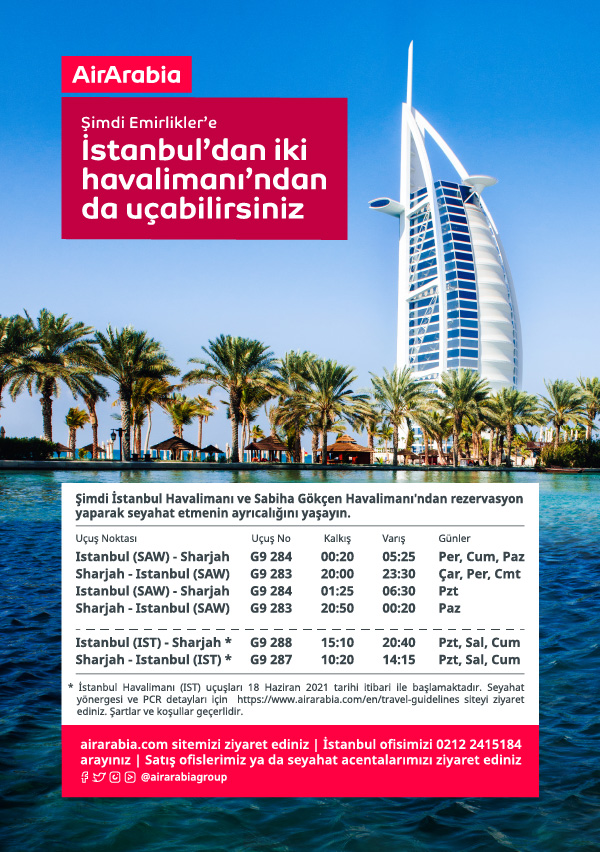 AirArabia

Şimdi Emirlikler'e

İstanbul'dan iki havalimanı'ndan da uçabilirsiniz

Şimdi İstanbul Havalimanı ve Sabiha Gökçen Havalimanı'ndan rezervasyon yaparak seyahat etmenin ayrıcalığını yaşayın.

| Uçuş Noktası | Uçuş No | Kalkış | Varış | Günler |
|---|---|---|---|---|
| Istanbul (SAW) - Sharjah | G9 284 | 00:20 | 05:25 | Per, Cum, Paz |
| Sharjah - Istanbul (SAW) | G9 283 | 20:00 | 23:30 | Çar, Per, Cmt |
| Istanbul (SAW) - Sharjah | G9 284 | 01:25 | 06:30 | Pzt |
| Sharjah - Istanbul (SAW) | G9 283 | 20:50 | 00:20 | Paz |
| Istanbul (IST) - Sharjah * | G9 288 | 15:10 | 20:40 | Pzt, Sal, Cum |
| Sharjah - Istanbul (IST) * | G9 287 | 10:20 | 14:15 | Pzt, Sal, Cum |

* İstanbul Havalimanı (IST) uçuşları 18 Haziran 2021 tarihi itibari ile başlamaktadır. Seyahat yönergesi ve PCR detayları için https://www.airarabia.com/en/travel-guidelines siteyi ziyaret ediniz. Şartlar ve koşullar geçerlidir.

airarabia.com sitemizi ziyaret ediniz | İstanbul ofisimizi 0212 2415184 arayınız | Satış ofislerimiz ya da seyahat acentalarımızı ziyaret ediniz

@airarabiagroup